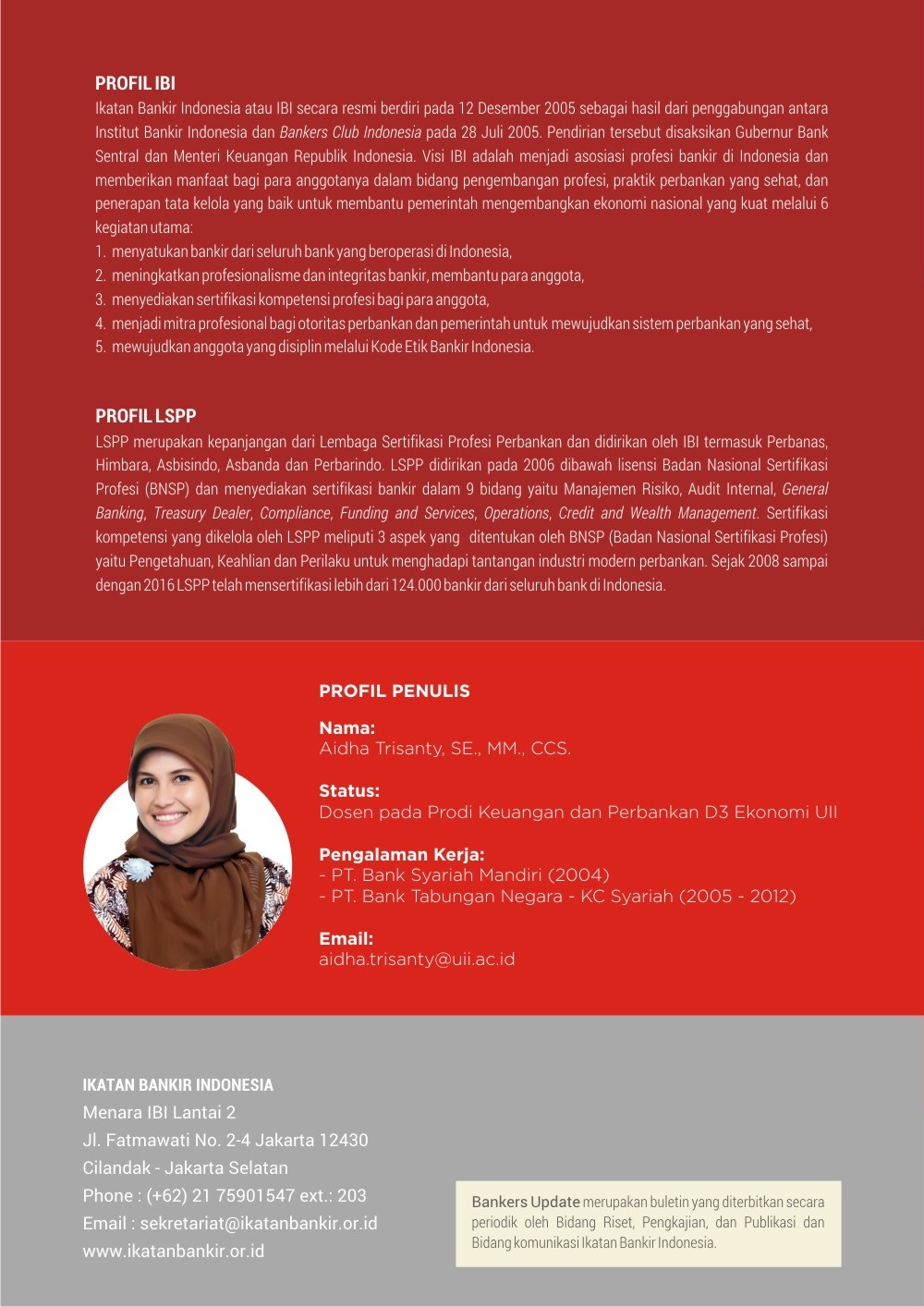 PROFIL IBI
Ikatan Bankir Indonesia atau IBI secara resmi berdiri pada 12 Desember 2005 sebagai hasil dari penggabungan antara Institut Bankir Indonesia dan Bankers Club Indonesia pada 28 Juli 2005. Pendirian tersebut disaksikan Gubernur Bank Sentral dan Menteri Keuangan Republik Indonesia. Visi IBI adalah menjadi asosiasi profesi bankir di Indonesia dan memberikan manfaat bagi para anggotanya dalam bidang pengembangan profesi, praktik perbankan yang sehat, dan penerapan tata kelola yang baik untuk membantu pemerintah mengembangkan ekonomi nasional yang kuat melalui 6 kegiatan utama:
1. menyatukan bankir dari seluruh bank yang beroperasi di Indonesia,
2. meningkatkan profesionalisme dan integritas bankir, membantu para anggota,
3. menyediakan sertifikasi kompetensi profesi bagi para anggota,
4. menjadi mitra profesional bagi otoritas perbankan dan pemerintah untuk mewujudkan sistem perbankan yang sehat,
5. mewujudkan anggota yang disiplin melalui Kode Etik Bankir Indonesia.

PROFIL LSPP
LSPP merupakan kepanjangan dari Lembaga Sertifikasi Profesi Perbankan dan didirikan oleh IBI termasuk Perbanas, Himbara, Asbisindo, Asbanda dan Perbarindo. LSPP didirikan pada 2006 dibawah lisensi Badan Nasional Sertifikasi Profesi (BNSP) dan menyediakan sertifikasi bankir dalam 9 bidang yaitu Manajemen Risiko, Audit Internal, General Banking, Treasury Dealer, Compliance, Funding and Services, Operations, Credit and Wealth Management. Sertifikasi kompetensi yang dikelola oleh LSPP meliputi 3 aspek yang ditentukan oleh BNSP (Badan Nasional Sertifikasi Profesi) yaitu Pengetahuan, Keahlian dan Perilaku untuk menghadapi tantangan industri modern perbankan. Sejak 2008 sampai dengan 2016 LSPP telah mensertifikasi lebih dari 124.000 bankir dari seluruh bank di Indonesia.

PROFIL PENULIS

Nama:
Aidha Trisanty, SE., MM., CCS.

Status:
Dosen pada Prodi Keuangan dan Perbankan D3 Ekonomi UII

Pengalaman Kerja:
- PT. Bank Syariah Mandiri (2004)
- PT. Bank Tabungan Negara - KC Syariah (2005 - 2012)

Email:
aidha.trisanty@uii.ac.id

IKATAN BANKIR INDONESIA
Menara IBI Lantai 2
Jl. Fatmawati No. 2-4 Jakarta 12430
Cilandak - Jakarta Selatan
Phone : (+62) 21 75901547 ext.: 203
Email : sekretariat@ikatanbankir.or.id
www.ikatanbankir.or.id

Bankers Update merupakan buletin yang diterbitkan secara periodik oleh Bidang Riset, Pengkajian, dan Publikasi dan Bidang komunikasi Ikatan Bankir Indonesia.